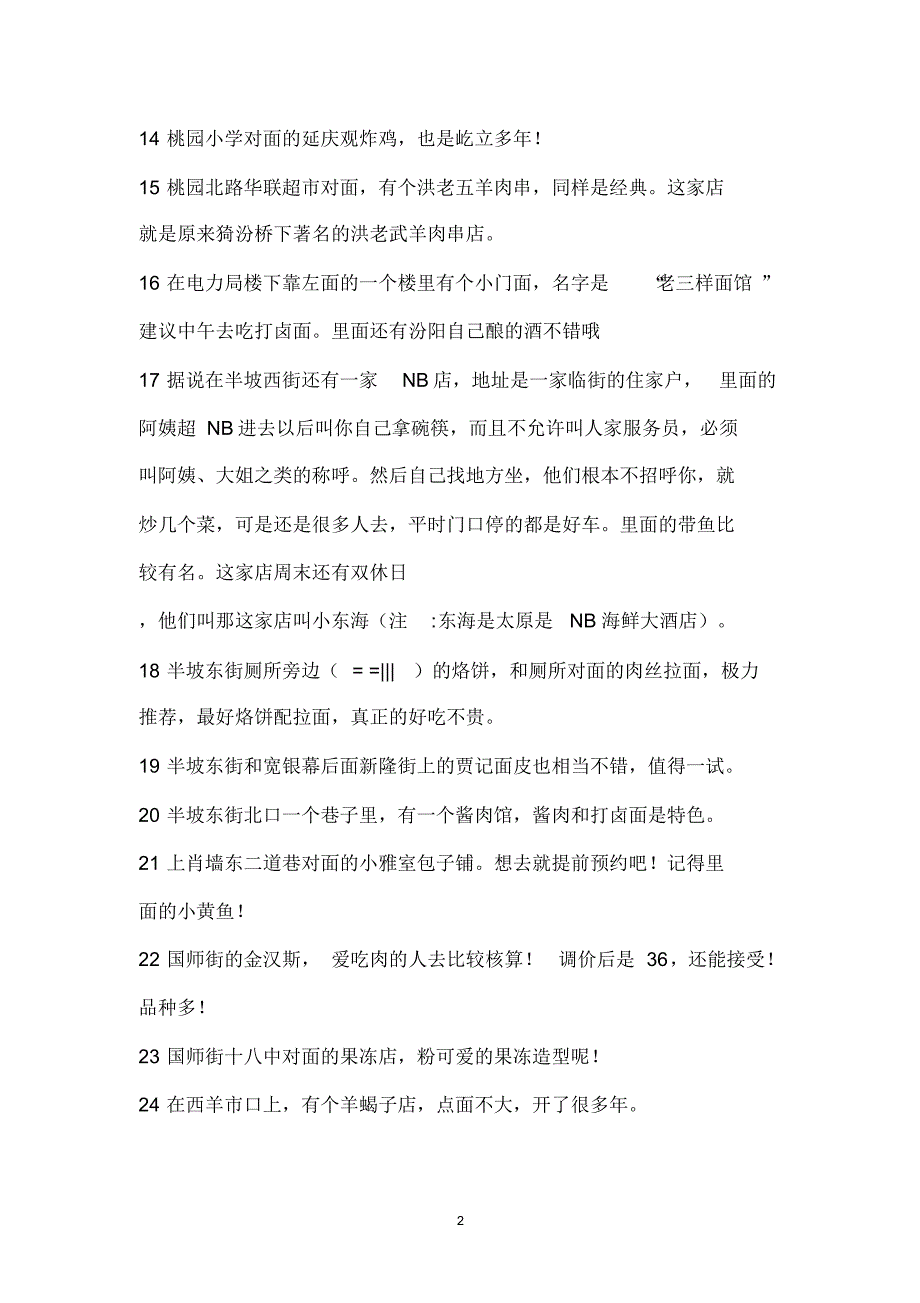 14 桃园小学对面的延庆观炸鸡，也是屹立多年！

15 桃园北路华联超市对面，有个洪老五羊肉串，同样是经典。这家店就是原来猗汾桥下著名的洪老武羊肉串店。

16 在电力局楼下靠左面的一个楼里有个小门面，名字是 “老三样面馆 ” 建议中午去吃打卤面。里面还有汾阳自己酿的酒不错哦

17 据说在半坡西街还有一家 NB 店，地址是一家临街的住家户， 里面的阿姨超 NB 进去以后叫你自己拿碗筷，而且不允许叫人家服务员，必须叫阿姨、大姐之类的称呼。然后自己找地方坐，他们根本不招呼你，就炒几个菜，可是还是很多人去，平时门口停的都是好车。里面的带鱼比较有名。这家店周末还有双休日

，他们叫那这家店叫小东海（注 :东海是太原是 NB 海鲜大酒店）。

18 半坡东街厕所旁边（ = =||| ）的烙饼，和厕所对面的肉丝拉面，极力推荐，最好烙饼配拉面，真正的好吃不贵。

19 半坡东街和宽银幕后面新隆街上的贾记面皮也相当不错，值得一试。

20 半坡东街北口一个巷子里，有一个酱肉馆，酱肉和打卤面是特色。

21 上肖墙东二道巷对面的小雅室包子铺。想去就提前预约吧！记得里面的小黄鱼！

22 国师街的金汉斯， 爱吃肉的人去比较核算！ 调价后是 36，还能接受！品种多！

23 国师街十八中对面的果冻店，粉可爱的果冻造型呢！

24 在西羊市口上，有个羊蝎子店，点面不大，开了很多年。

2